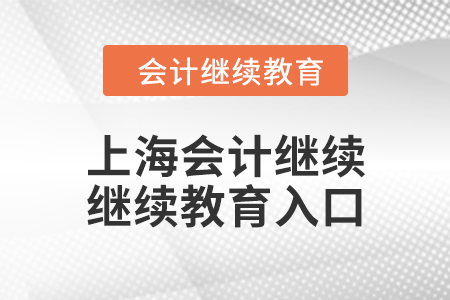 会计继续教育

上海会计继续
继续教育入口